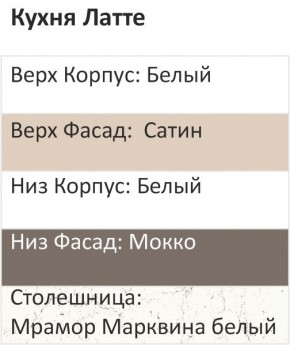 Кухня Латте

Верх Корпус: Белый

Верх Фасад:  Сатин

Низ Корпус: Белый

Низ Фасад: Мокко

Столешница:
Мрамор Марквина белый